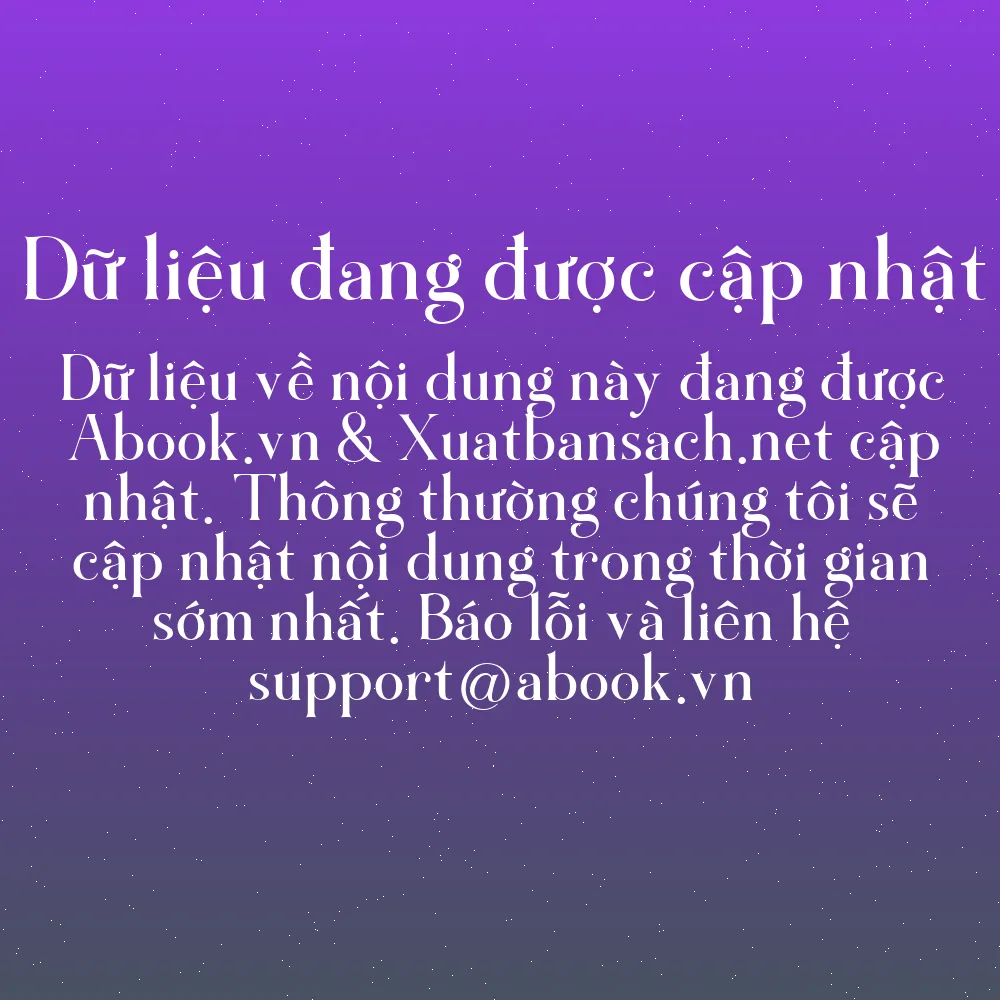 Dữ liệu đang được cập nhật

Dữ liệu về nội dung này đang được Abook.vn & Xuatbansach.net cập nhật. Thông thường chúng tôi sẽ cập nhật nội dung trong thời gian sớm nhất. Báo lỗi và liên hệ support@abook.vn